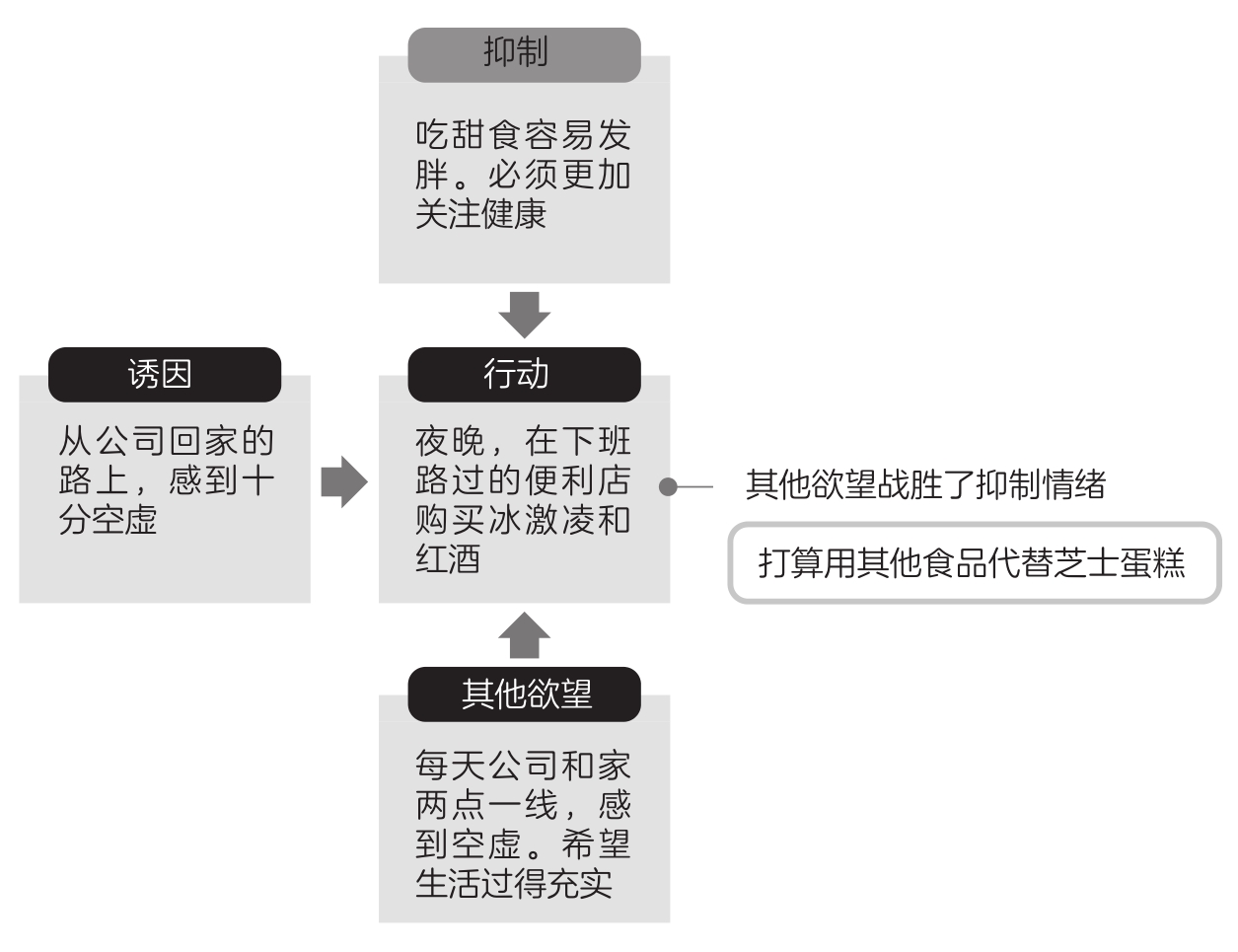 抑制

吃甜食容易发胖。必须更加关注健康

诱因

从公司回家的路上，感到十分空虚

行动

夜晚，在下班路过的便利店购买冰激凌和红酒

其他欲望战胜了抑制情绪

打算用其他食品代替芝士蛋糕

其他欲望

每天公司和家两点一线，感到空虚。希望生活过得充实